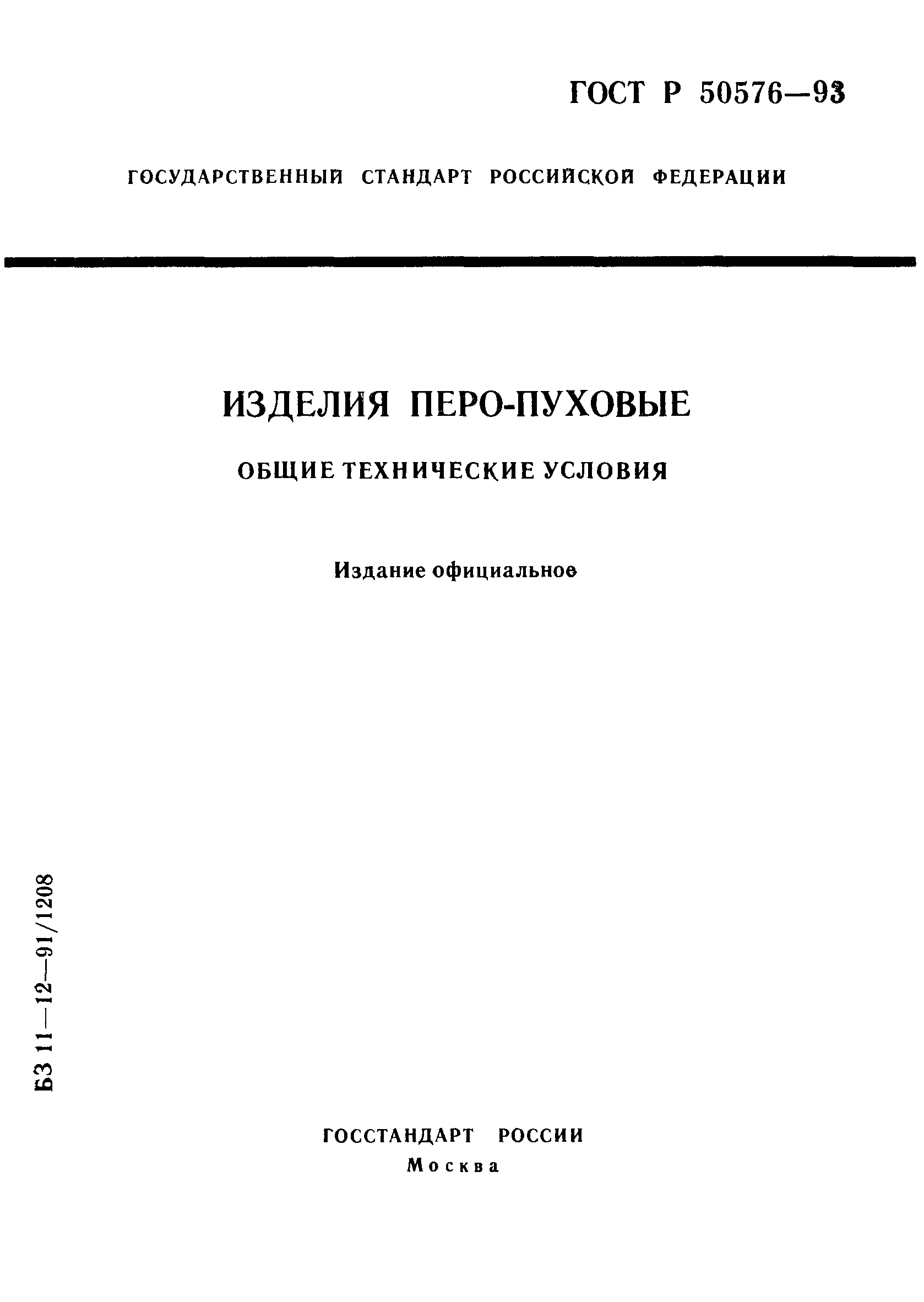 ГОСТ Р 50576—93

ГОСУДАРСТВЕННЫЙ СТАНДАРТ РОССИЙСКОЙ ФЕДЕРАЦИИ

ИЗДЕЛИЯ ПЕРО-ПУХОВЫЕ

ОБЩИЕ ТЕХНИЧЕСКИЕ УСЛОВИЯ

Издание официальное

БЗ 11—12—91/1208

ГОССТАНДАРТ РОССИИ
Москва